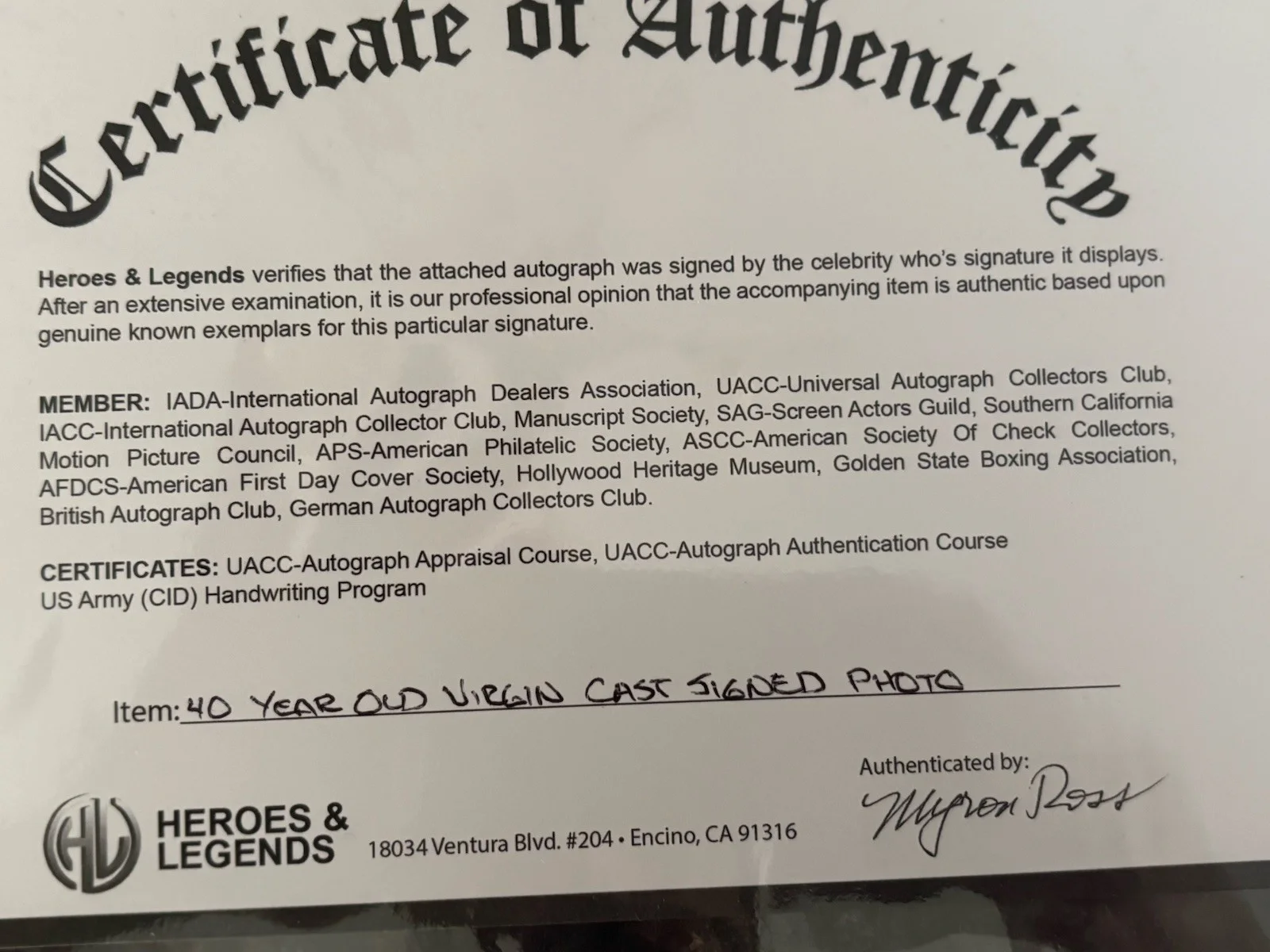 Certificate of Authenticity

Heroes & Legends verifies that the attached autograph was signed by the celebrity who's signature it displays. After an extensive examination, it is our professional opinion that the accompanying item is authentic based upon genuine known exemplars for this particular signature.

MEMBER: IADA-International Autograph Dealers Association, UACC-Universal Autograph Collectors Club, IACC-International Autograph Collector Club, Manuscript Society, SAG-Screen Actors Guild, Southern California Motion Picture Council, APS-American Philatelic Society, ASCC-American Society Of Check Collectors, AFDCS-American First Day Cover Society, Hollywood Heritage Museum, Golden State Boxing Association, British Autograph Club, German Autograph Collectors Club.

CERTIFICATES: UACC-Autograph Appraisal Course, UACC-Autograph Authentication Course US Army (CID) Handwriting Program

Item: 40 YEAR OLD VIRGIN CAST SIGNED PHOTO

Authenticated by: Myron Ross

HL HEROES & LEGENDS 18034 Ventura Blvd. #204 • Encino, CA 91316